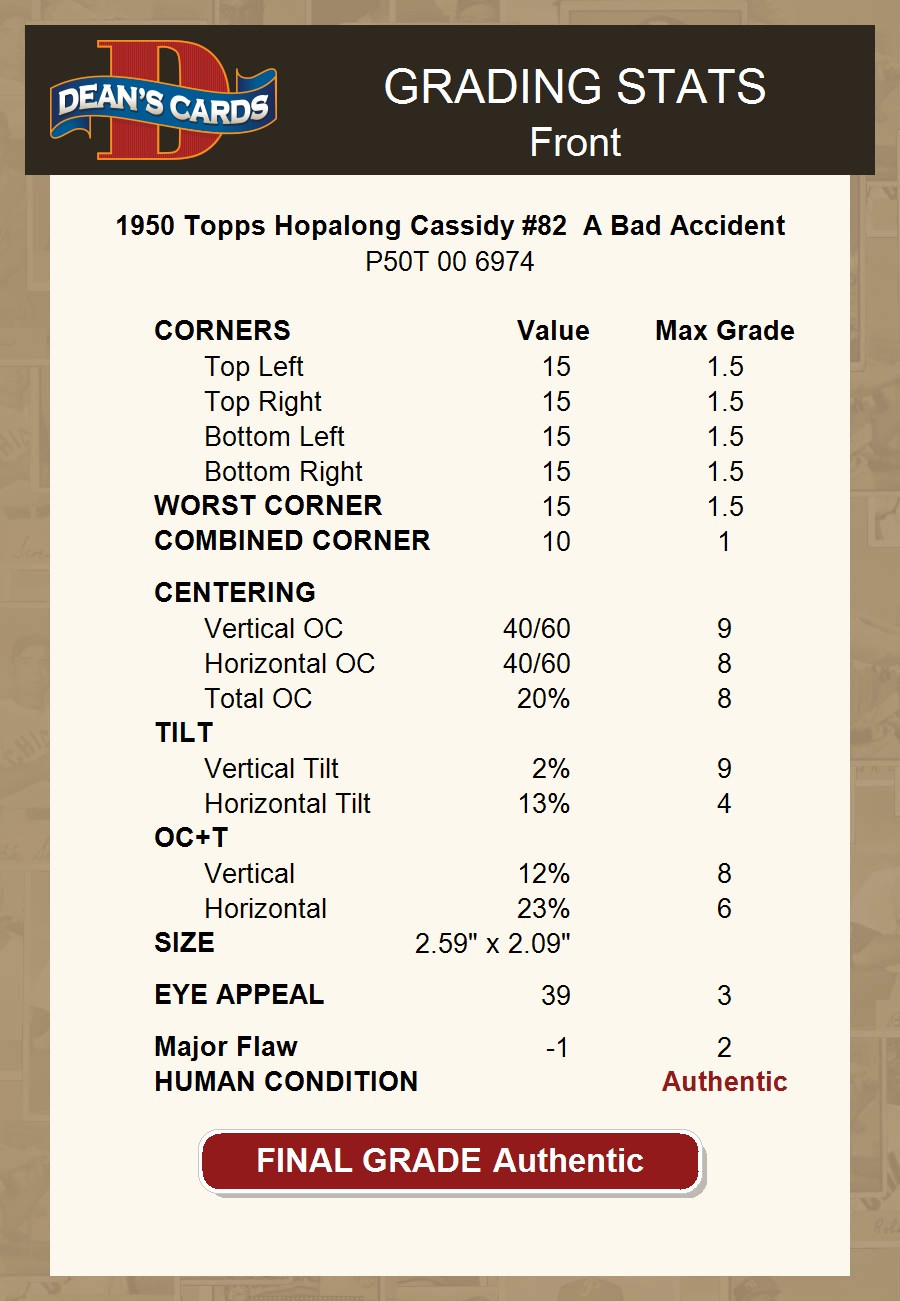 DEAN'S CARDS

GRADING STATS
Front

1950 Topps Hopalong Cassidy #82 A Bad Accident
P50T 00 6974

| CORNERS | Value | Max Grade |
|---|---|---|
| Top Left | 15 | 1.5 |
| Top Right | 15 | 1.5 |
| Bottom Left | 15 | 1.5 |
| Bottom Right | 15 | 1.5 |
| WORST CORNER | 15 | 1.5 |
| COMBINED CORNER | 10 | 1 |
| CENTERING | | |
| Vertical OC | 40/60 | 9 |
| Horizontal OC | 40/60 | 8 |
| Total OC | 20% | 8 |
| TILT | | |
| Vertical Tilt | 2% | 9 |
| Horizontal Tilt | 13% | 4 |
| OC+T | | |
| Vertical | 12% | 8 |
| Horizontal | 23% | 6 |
| SIZE | 2.59" x 2.09" | |
| EYE APPEAL | 39 | 3 |
| Major Flaw | -1 | 2 |
| HUMAN CONDITION | | Authentic |

FINAL GRADE Authentic